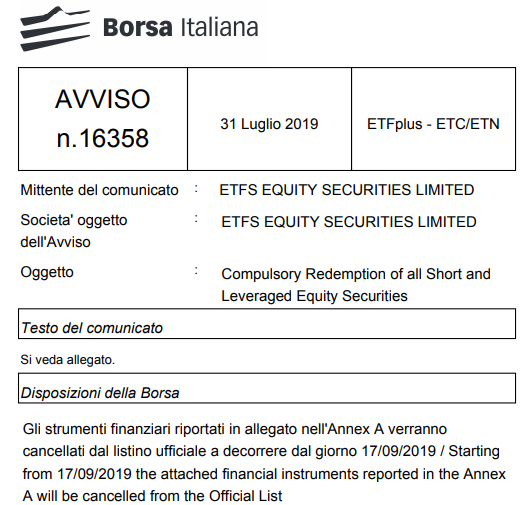 Borsa Italiana

| AVVISO n.16358 | 31 Luglio 2019 | ETFplus - ETC/ETN |
|---|---|---|

Mittente del comunicato : ETFS EQUITY SECURITIES LIMITED

Societa' oggetto dell'Avviso : ETFS EQUITY SECURITIES LIMITED

Oggetto : Compulsory Redemption of all Short and Leveraged Equity Securities

Testo del comunicato

Si veda allegato.

Disposizioni della Borsa

Gli strumenti finanziari riportati in allegato nell'Annex A verranno cancellati dal listino ufficiale a decorrere dal giorno 17/09/2019 / Starting from 17/09/2019 the attached financial instruments reported in the Annex A will be cancelled from the Official List